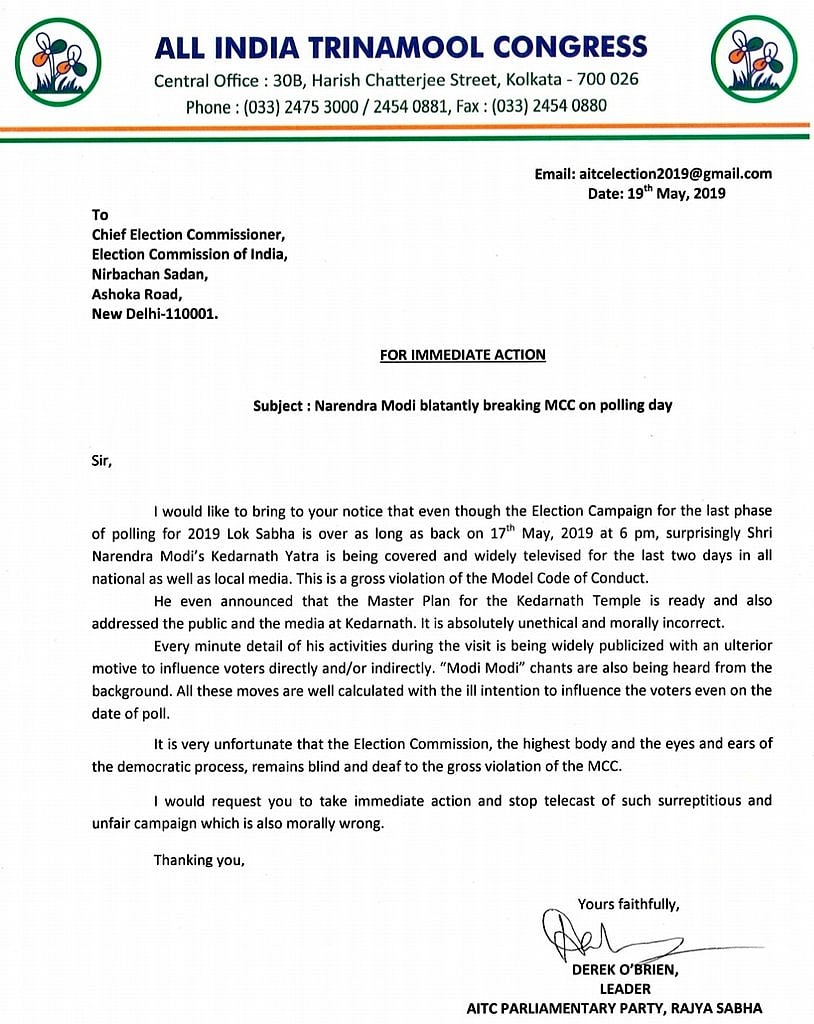 ALL INDIA TRINAMOOL CONGRESS
Central Office : 30B, Harish Chatterjee Street, Kolkata - 700 026
Phone : (033) 2475 3000 / 2454 0881, Fax : (033) 2454 0880

Email: aitcelection2019@gmail.com
Date: 19$^{th}$ May, 2019

To
Chief Election Commissioner,
Election Commission of India,
Nirbachan Sadan,
Ashoka Road,
New Delhi-110001.

FOR IMMEDIATE ACTION

Subject : Narendra Modi blatantly breaking MCC on polling day

Sir,

I would like to bring to your notice that even though the Election Campaign for the last phase of polling for 2019 Lok Sabha is over as long as back on 17$^{th}$ May, 2019 at 6 pm, surprisingly Shri Narendra Modi's Kedarnath Yatra is being covered and widely televised for the last two days in all national as well as local media. This is a gross violation of the Model Code of Conduct.

He even announced that the Master Plan for the Kedarnath Temple is ready and also addressed the public and the media at Kedarnath. It is absolutely unethical and morally incorrect.

Every minute detail of his activities during the visit is being widely publicized with an ulterior motive to influence voters directly and/or indirectly. "Modi Modi" chants are also being heard from the background. All these moves are well calculated with the ill intention to influence the voters even on the date of poll.

It is very unfortunate that the Election Commission, the highest body and the eyes and ears of the democratic process, remains blind and deaf to the gross violation of the MCC.

I would request you to take immediate action and stop telecast of such surreptitious and unfair campaign which is also morally wrong.

Thanking you,

Yours faithfully,

DEREK O'BRIEN,
LEADER
AITC PARLIAMENTARY PARTY, RAJYA SABHA